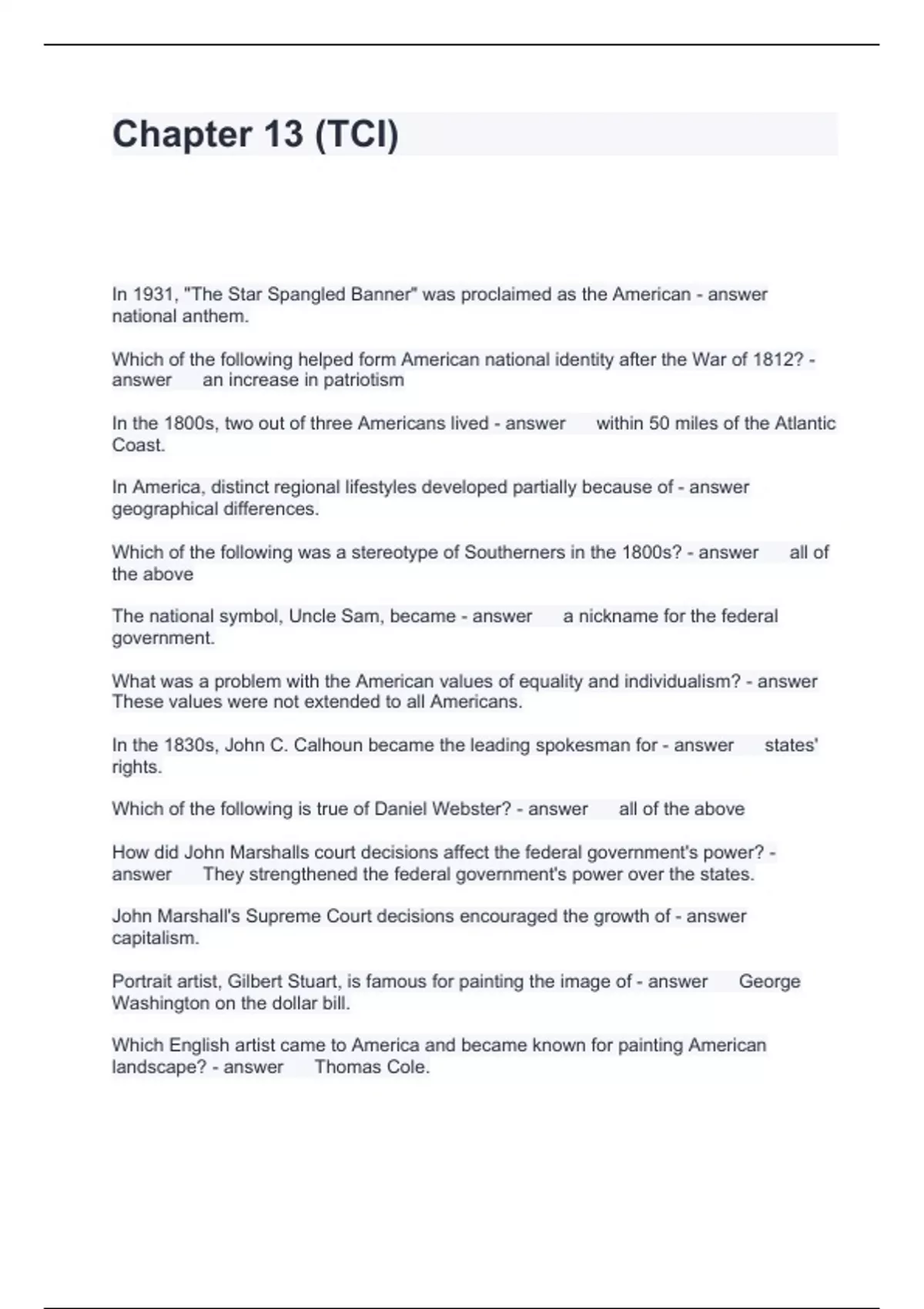 Chapter 13 (TCI)

In 1931, "The Star Spangled Banner" was proclaimed as the American - answer national anthem.

Which of the following helped form American national identity after the War of 1812? - answer an increase in patriotism

In the 1800s, two out of three Americans lived - answer within 50 miles of the Atlantic Coast.

In America, distinct regional lifestyles developed partially because of - answer geographical differences.

Which of the following was a stereotype of Southerners in the 1800s? - answer all of the above

The national symbol, Uncle Sam, became - answer a nickname for the federal government.

What was a problem with the American values of equality and individualism? - answer These values were not extended to all Americans.

In the 1830s, John C. Calhoun became the leading spokesman for - answer states' rights.

Which of the following is true of Daniel Webster? - answer all of the above

How did John Marshalls court decisions affect the federal government's power? - answer They strengthened the federal government's power over the states.

John Marshall's Supreme Court decisions encouraged the growth of - answer capitalism.

Portrait artist, Gilbert Stuart, is famous for painting the image of - answer George Washington on the dollar bill.

Which English artist came to America and became known for painting American landscape? - answer Thomas Cole.